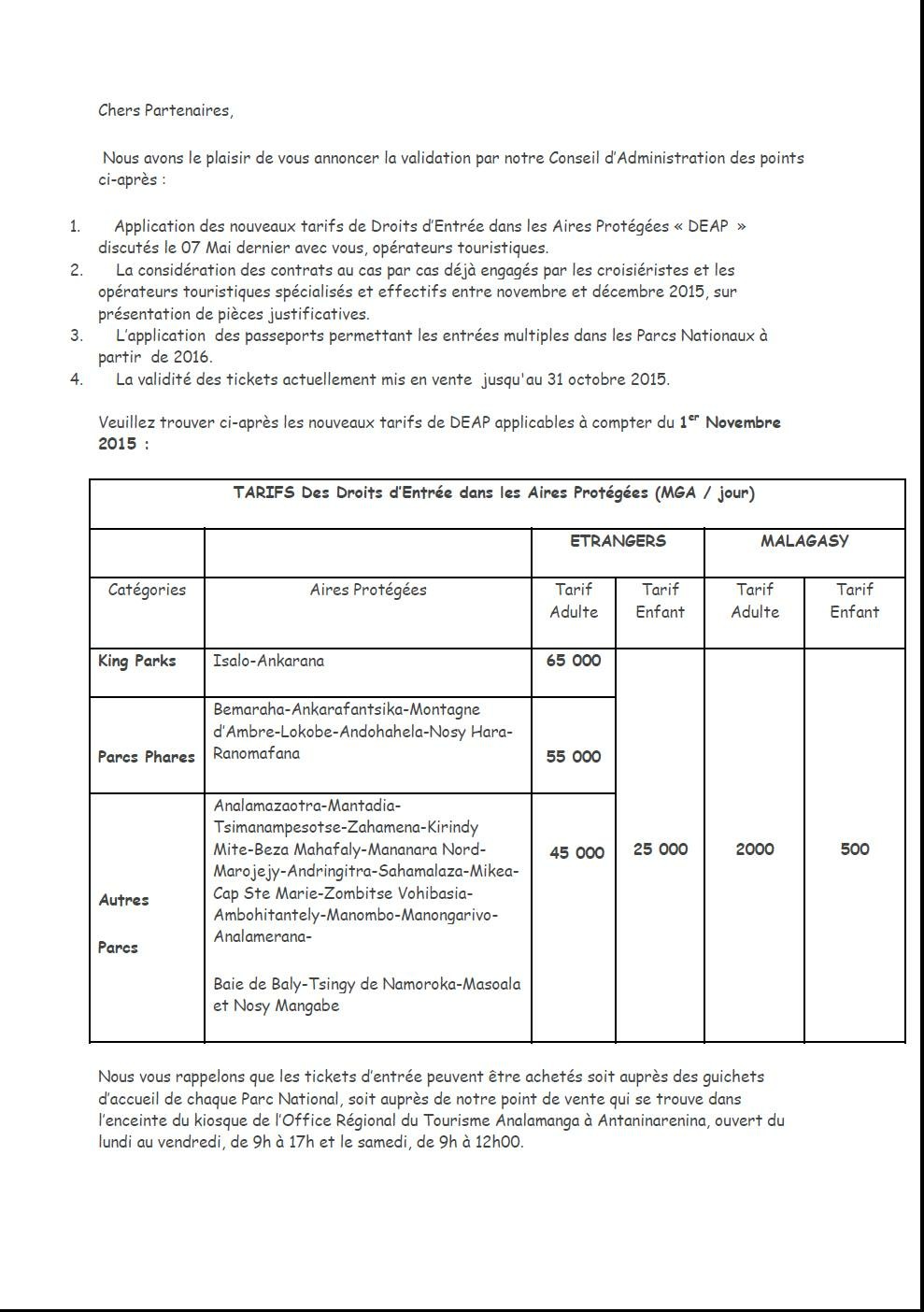 Chers Partenaires,

Nous avons le plaisir de vous annoncer la validation par notre Conseil d'Administration des points ci-après :

1. Application des nouveaux tarifs de Droits d'Entrée dans les Aires Protégées « DEAP » discutés le 07 Mai dernier avec vous, opérateurs touristiques.
2. La considération des contrats au cas par cas déjà engagés par les croisiéristes et les opérateurs touristiques spécialisés et effectifs entre novembre et décembre 2015, sur présentation de pièces justificatives.
3. L'application des passeports permettant les entrées multiples dans les Parcs Nationaux à partir de 2016.
4. La validité des tickets actuellement mis en vente jusqu'au 31 octobre 2015.

Veuillez trouver ci-après les nouveaux tarifs de DEAP applicables à compter du 1$^{er}$ Novembre 2015 :

| TARIFS Des Droits d'Entrée dans les Aires Protégées (MGA / jour) | | | | | |
|---|---|---|---|---|---|
| | | ETRANGERS | | MALAGASY | |
| Catégories | Aires Protégées | Tarif Adulte | Tarif Enfant | Tarif Adulte | Tarif Enfant |
| King Parks | Isalo-Ankarana | 65 000 | 25 000 | 2000 | 500 |
| Parcs Phares | Bemaraha-Ankarafantsika-Montagne d'Ambre-Lokobe-Andohahela-Nosy Hara-Ranomafana | 55 000 | | | |
| Autres Parcs | Analamazaotra-Mantadia-Tsimanampesotse-Zahamena-Kirindy Mite-Beza Mahafaly-Mananara Nord-Marojejy-Andringitra-Sahamalaza-Mikea-Cap Ste Marie-Zombitse Vohibasia-Ambohitantely-Manombo-Manongarivo-Analamerana- Baie de Baly-Tsingy de Namoroka-Masoala et Nosy Mangabe | 45 000 | | | |

Nous vous rappelons que les tickets d'entrée peuvent être achetés soit auprès des guichets d'accueil de chaque Parc National, soit auprès de notre point de vente qui se trouve dans l'enceinte du kiosque de l'Office Régional du Tourisme Analamanga à Antaninarenina, ouvert du lundi au vendredi, de 9h à 17h et le samedi, de 9h à 12h00.